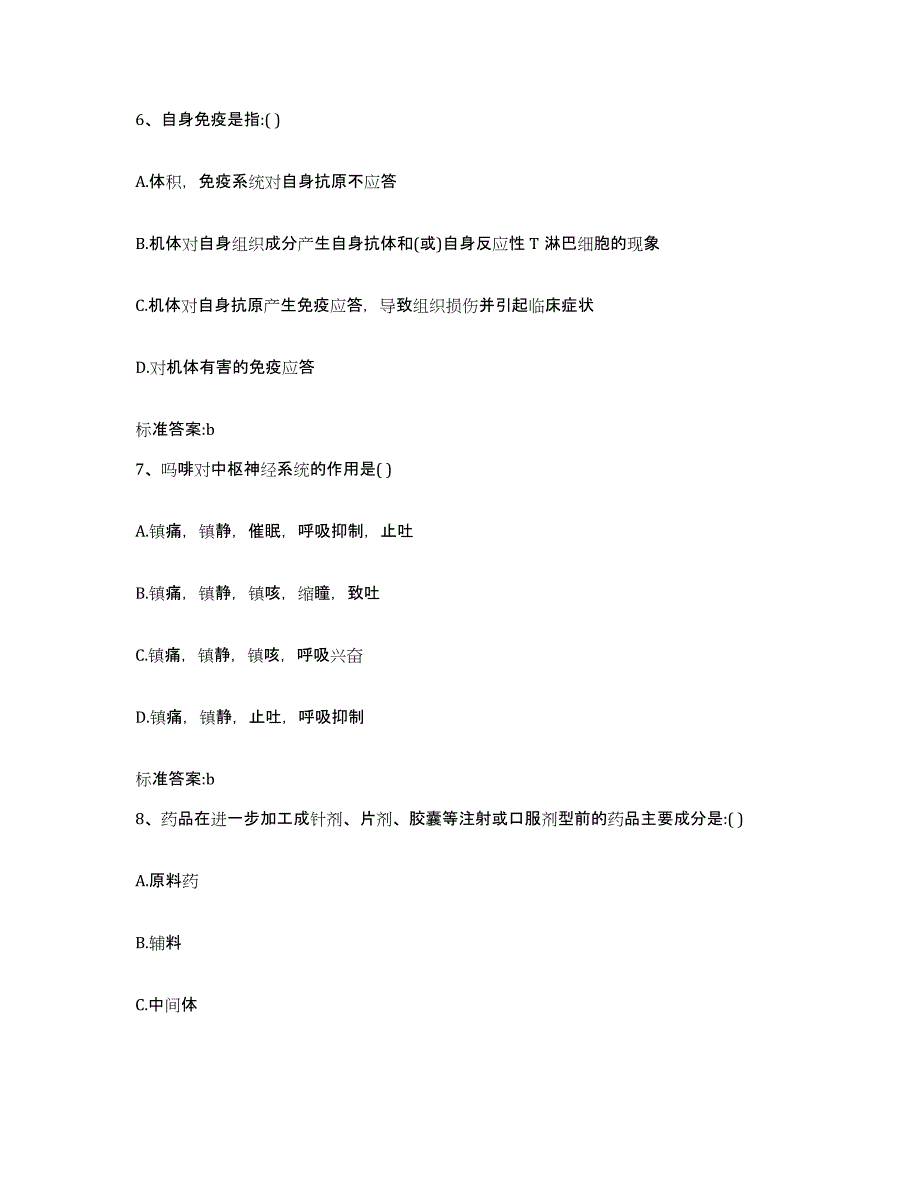 6、自身免疫是指:( )

A.体积，免疫系统对自身抗原不应答

B.机体对自身组织成分产生自身抗体和(或)自身反应性 T 淋巴细胞的现象

C.机体对自身抗原产生免疫应答，导致组织损伤并引起临床症状

D.对机体有害的免疫应答

标准答案:b

7、吗啡对中枢神经系统的作用是( )

A.镇痛，镇静，催眠，呼吸抑制，止吐

B.镇痛，镇静，镇咳，缩瞳，致吐

C.镇痛，镇静，镇咳，呼吸兴奋

D.镇痛，镇静，止吐，呼吸抑制

标准答案:b

8、药品在进一步加工成针剂、片剂、胶囊等注射或口服剂型前的药品主要成分是:( )

A.原料药

B.辅料

C.中间体